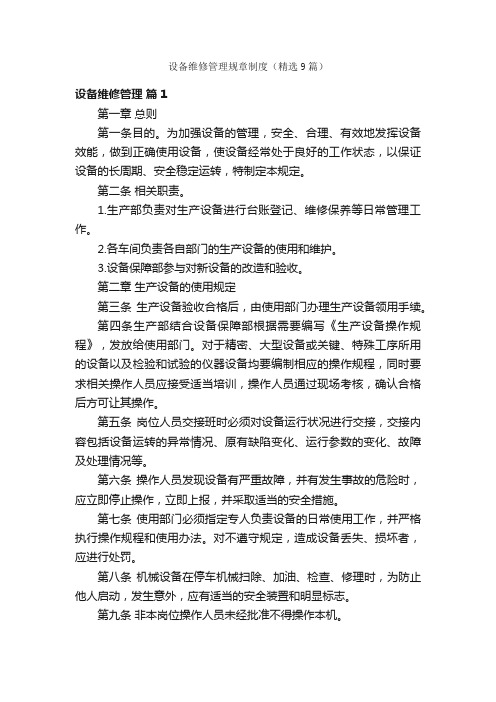 设备维修管理规章制度（精选9篇）

设备维修管理 篇1

第一章 总则

第一条目的。为加强设备的管理，安全、合理、有效地发挥设备效能，做到正确使用设备，使设备经常处于良好的工作状态，以保证设备的长周期、安全稳定运转，特制定本规定。

第二条 相关职责。

1.生产部负责对生产设备进行台账登记、维修保养等日常管理工作。

2.各车间负责各自部门的生产设备的使用和维护。

3.设备保障部参与对新设备的改造和验收。

第二章 生产设备的使用规定

第三条 生产设备验收合格后，由使用部门办理生产设备领用手续。

第四条生产部结合设备保障部根据需要编写《生产设备操作规程》，发放给使用部门。对于精密、大型设备或关键、特殊工序所用的设备以及检验和试验的仪器设备均要编制相应的操作规程，同时要求相关操作人员应接受适当培训，操作人员通过现场考核，确认合格后方可让其操作。

第五条 岗位人员交接班时必须对设备运行状况进行交接，交接内容包括设备运转的异常情况、原有缺陷变化、运行参数的变化、故障及处理情况等。

第六条 操作人员发现设备有严重故障，并有发生事故的危险时，应立即停止操作，立即上报，并采取适当的安全措施。

第七条 使用部门必须指定专人负责设备的日常使用工作，并严格执行操作规程和使用办法。对不遵守规定，造成设备丢失、损坏者，应进行处罚。

第八条 机械设备在停车机械扫除、加油、检查、修理时，为防止他人启动，发生意外，应有适当的安全装置和明显标志。

第九条 非本岗位操作人员未经批准不得操作本机。